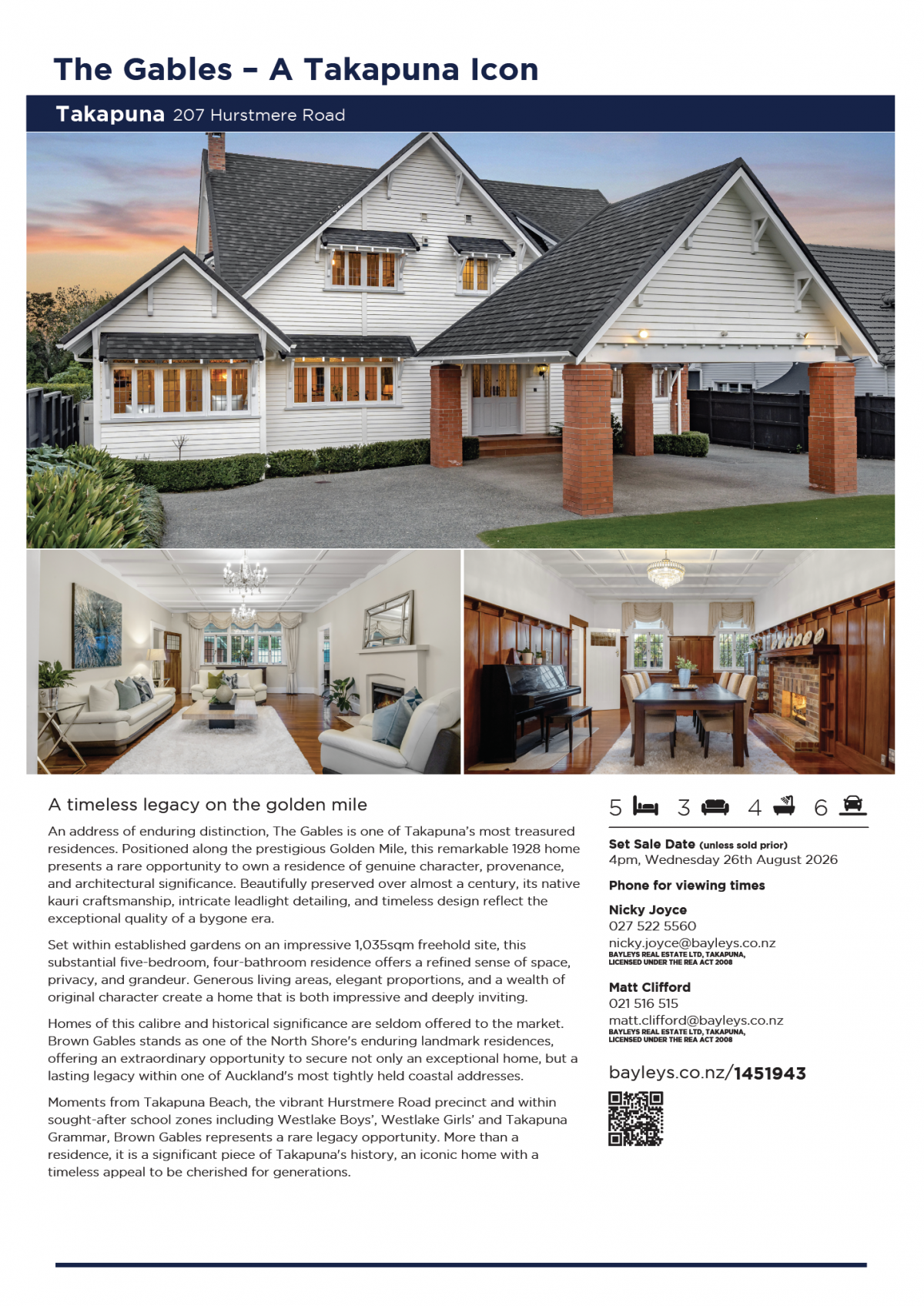 The Gables – A Takapuna Icon

Takapuna 207 Hurstmere Road

A timeless legacy on the golden mile

An address of enduring distinction, The Gables is one of Takapuna's most treasured residences. Positioned along the prestigious Golden Mile, this remarkable 1928 home presents a rare opportunity to own a residence of genuine character, provenance, and architectural significance. Beautifully preserved over almost a century, its native kauri craftsmanship, intricate leadlight detailing, and timeless design reflect the exceptional quality of a bygone era.

Set within established gardens on an impressive 1,035sqm freehold site, this substantial five-bedroom, four-bathroom residence offers a refined sense of space, privacy, and grandeur. Generous living areas, elegant proportions, and a wealth of original character create a home that is both impressive and deeply inviting.

Homes of this calibre and historical significance are seldom offered to the market. Brown Gables stands as one of the North Shore's enduring landmark residences, offering an extraordinary opportunity to secure not only an exceptional home, but a lasting legacy within one of Auckland's most tightly held coastal addresses.

Moments from Takapuna Beach, the vibrant Hurstmere Road precinct and within sought-after school zones including Westlake Boys', Westlake Girls' and Takapuna Grammar, Brown Gables represents a rare legacy opportunity. More than a residence, it is a significant piece of Takapuna's history, an iconic home with a timeless appeal to be cherished for generations.

5 3 4 6

Set Sale Date (unless sold prior)
4pm, Wednesday 26th August 2026

Phone for viewing times

Nicky Joyce
027 522 5560
nicky.joyce@bayleys.co.nz
BAYLEYS REAL ESTATE LTD, TAKAPUNA, LICENSED UNDER THE REA ACT 2008

Matt Clifford
021 516 515
matt.clifford@bayleys.co.nz
BAYLEYS REAL ESTATE LTD, TAKAPUNA, LICENSED UNDER THE REA ACT 2008

bayleys.co.nz/1451943